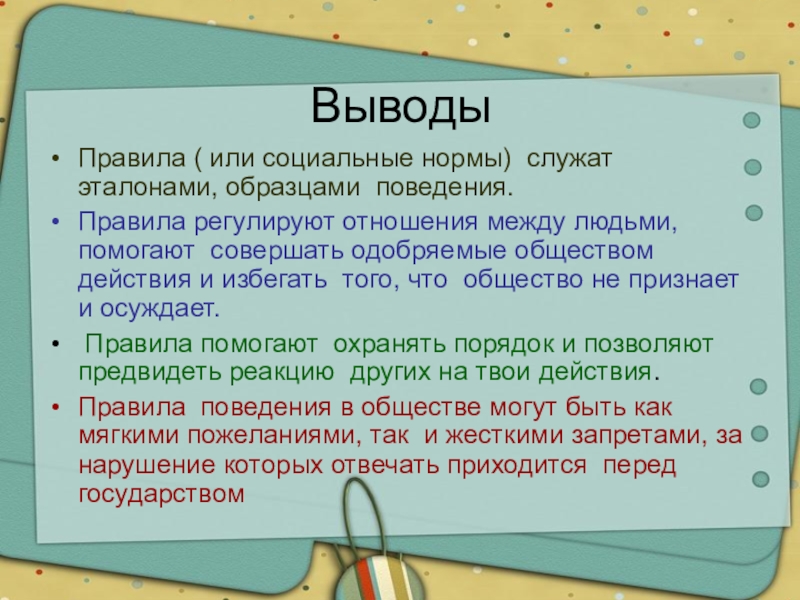 Выводы

• Правила ( или социальные нормы) служат эталонами, образцами поведения.
• Правила регулируют отношения между людьми, помогают совершать одобряемые обществом действия и избегать того, что общество не признает и осуждает.
• Правила помогают охранять порядок и позволяют предвидеть реакцию других на твои действия.
• Правила поведения в обществе могут быть как мягкими пожеланиями, так и жесткими запретами, за нарушение которых отвечать приходится перед государством